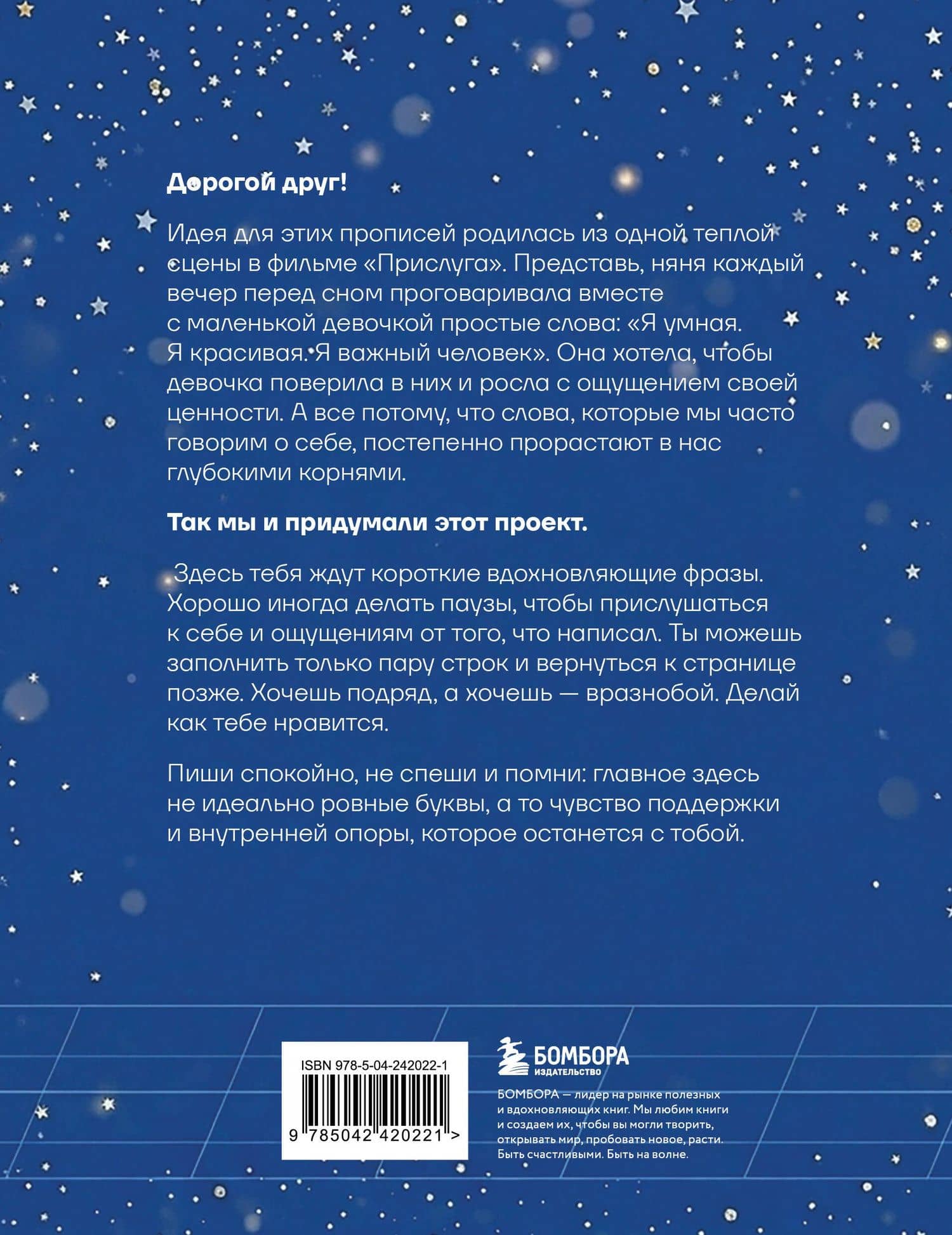 Дорогой друг!

Идея для этих прописей родилась из одной теплой сцены в фильме «Прислуга». Представь, няня каждый вечер перед сном проговаривала вместе с маленькой девочкой простые слова: «Я умная. Я красивая. Я важный человек». Она хотела, чтобы девочка поверила в них и росла с ощущением своей ценности. А все потому, что слова, которые мы часто говорим о себе, постепенно прорастают в нас глубокими корнями.

Так мы и придумали этот проект.

Здесь тебя ждут короткие вдохновляющие фразы. Хорошо иногда делать паузы, чтобы прислушаться к себе и ощущениям от того, что написал. Ты можешь заполнить только пару строк и вернуться к странице позже. Хочешь подряд, а хочешь — вразнобой. Делай как тебе нравится.

Пиши спокойно, не спеши и помни: главное здесь не идеально ровные буквы, а то чувство поддержки и внутренней опоры, которое останется с тобой.

ISBN 978-5-04-242022-1

9 785042 420221 >

БОМБОРА
ИЗДАТЕЛЬСТВО

БОМБОРА — лидер на рынке полезных и вдохновляющих книг. Мы любим книги и создаем их, чтобы вы могли творить, открывать мир, пробовать новое, расти. Быть счастливыми. Быть на волне.